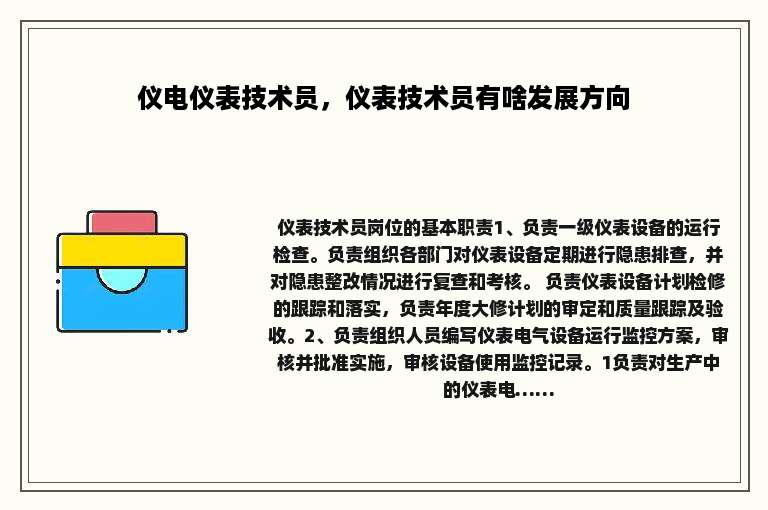 仪电仪表技术员，仪表技术员有啥发展方向

仪表技术员岗位的基本职责1、负责一级仪表设备的运行检查。负责组织各部门对仪表设备定期进行隐患排查，并对隐患整改情况进行复查和考核。 负责仪表设备计划检修的跟踪和落实，负责年度大修计划的审定和质量跟踪及验收。2、负责组织人员编写仪表电气设备运行监控方案，审核并批准实施，审核设备使用监控记录。1负责对生产中的仪表电......